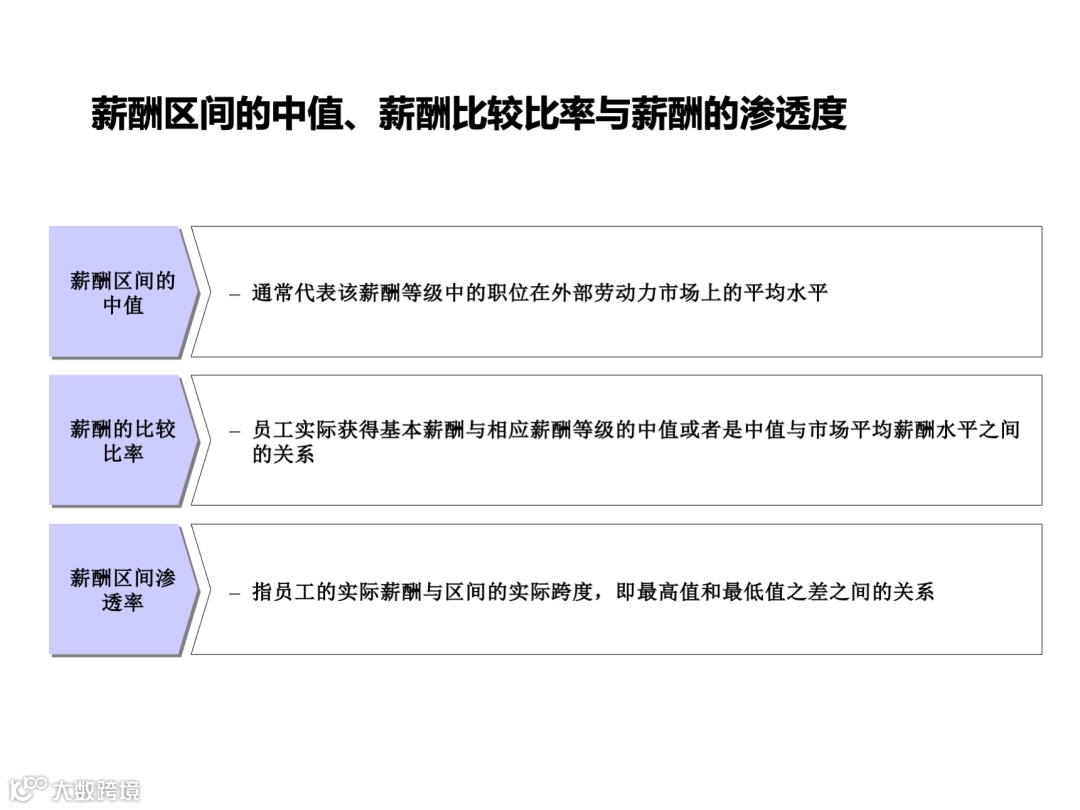 薪酬区间的中值、薪酬比较比率与薪酬的渗透度

薪酬区间的中值

- 通常代表该薪酬等级中的职位在外部劳动力市场上的平均水平

薪酬的比较比率

- 员工实际获得基本薪酬与相应薪酬等级的中值或者是中值与市场平均薪酬水平之间的关系

薪酬区间渗透率

- 指员工的实际薪酬与区间的实际跨度，即最高值和最低值之差之间的关系

大数跨境